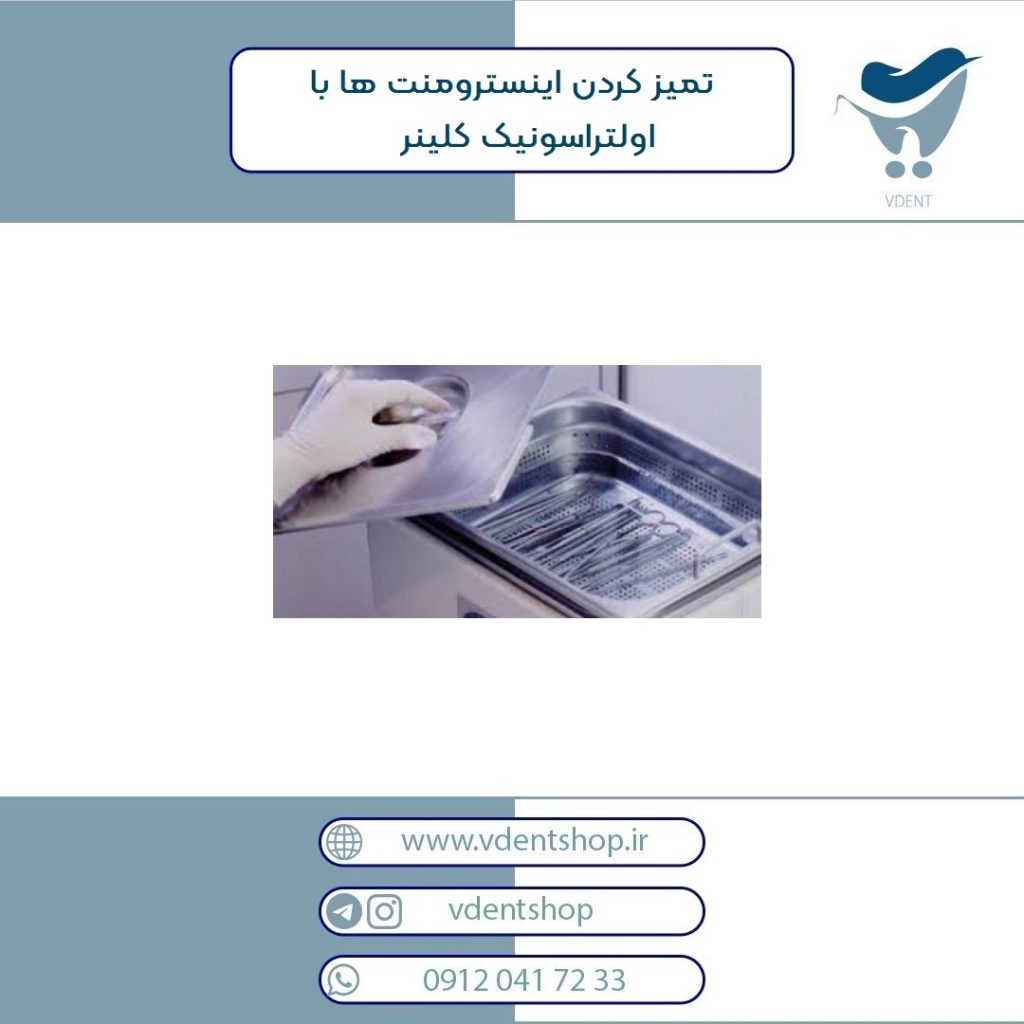 تمیز کردن اینسترومنت ها با اولتراسونیک کلینر

VDENT

www.vdentshop.ir

vdentshop

0912 041 72 33